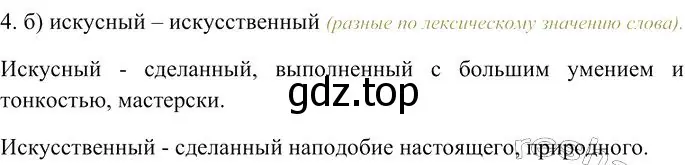 4. б) искусный – искусственный (разные по лексическому значению слова).

Искусный - сделанный, выполненный с большим умением и тонкостью, мастерски.

gdz.top

Искусственный - сделанный наподобие настоящего, природного.